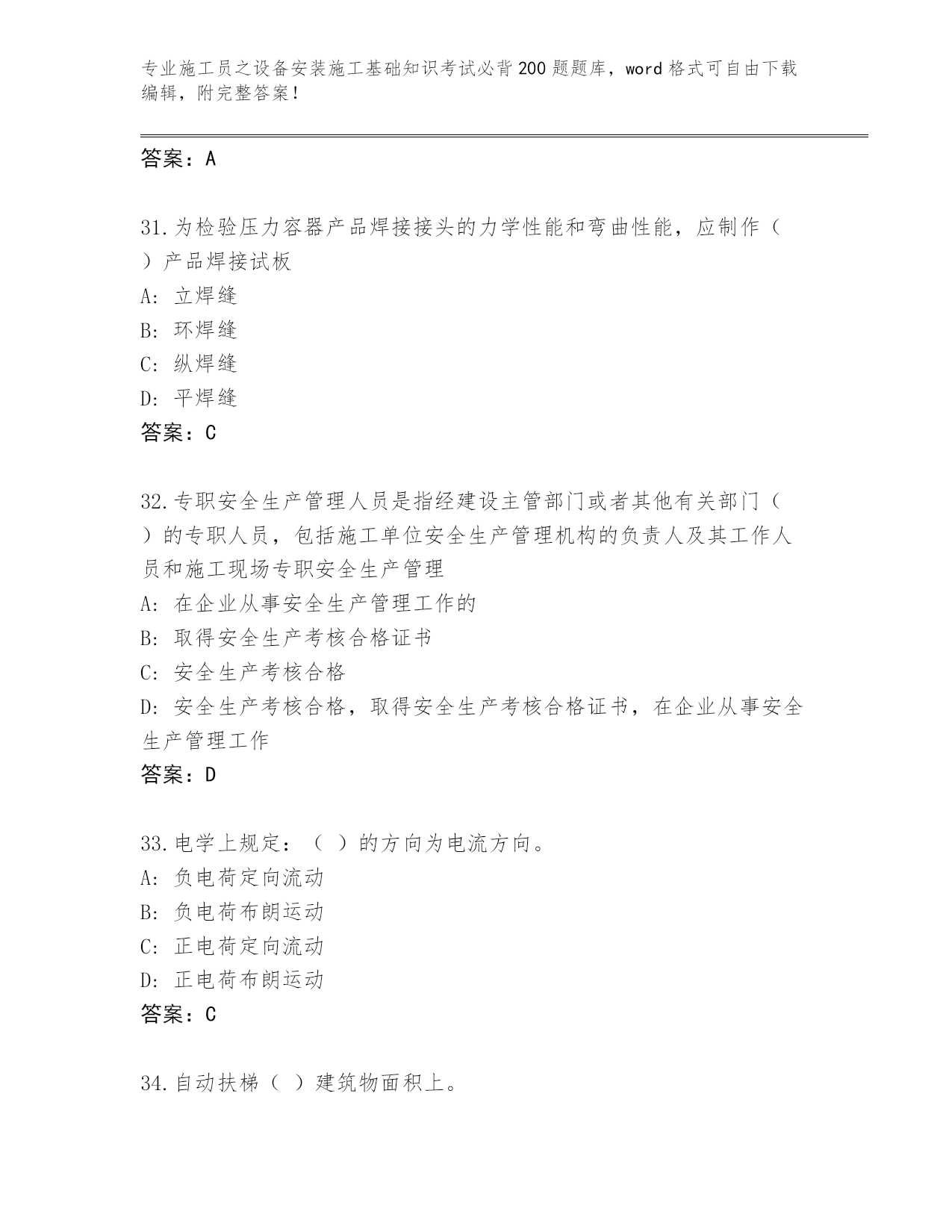 专业施工员之设备安装施工基础知识考试必背200题题库，word格式可自由下载编辑，附完整答案！

答案：A

31.为检验压力容器产品焊接接头的力学性能和弯曲性能，应制作（ ）产品焊接试板

A: 立焊缝

B: 环焊缝

C: 纵焊缝

D: 平焊缝

答案：C

32.专职安全生产管理人员是指经建设主管部门或者其他有关部门（ ）的专职人员，包括施工单位安全生产管理机构的负责人及其工作人员和施工现场专职安全生产管理

A: 在企业从事安全生产管理工作的

B: 取得安全生产考核合格证书

C: 安全生产考核合格

D: 安全生产考核合格，取得安全生产考核合格证书，在企业从事安全生产管理工作

答案：D

33.电学上规定：（ ）的方向为电流方向。

A: 负电荷定向流动

B: 负电荷布朗运动

C: 正电荷定向流动

D: 正电荷布朗运动

答案：C

34.自动扶梯（ ）建筑物面积上。